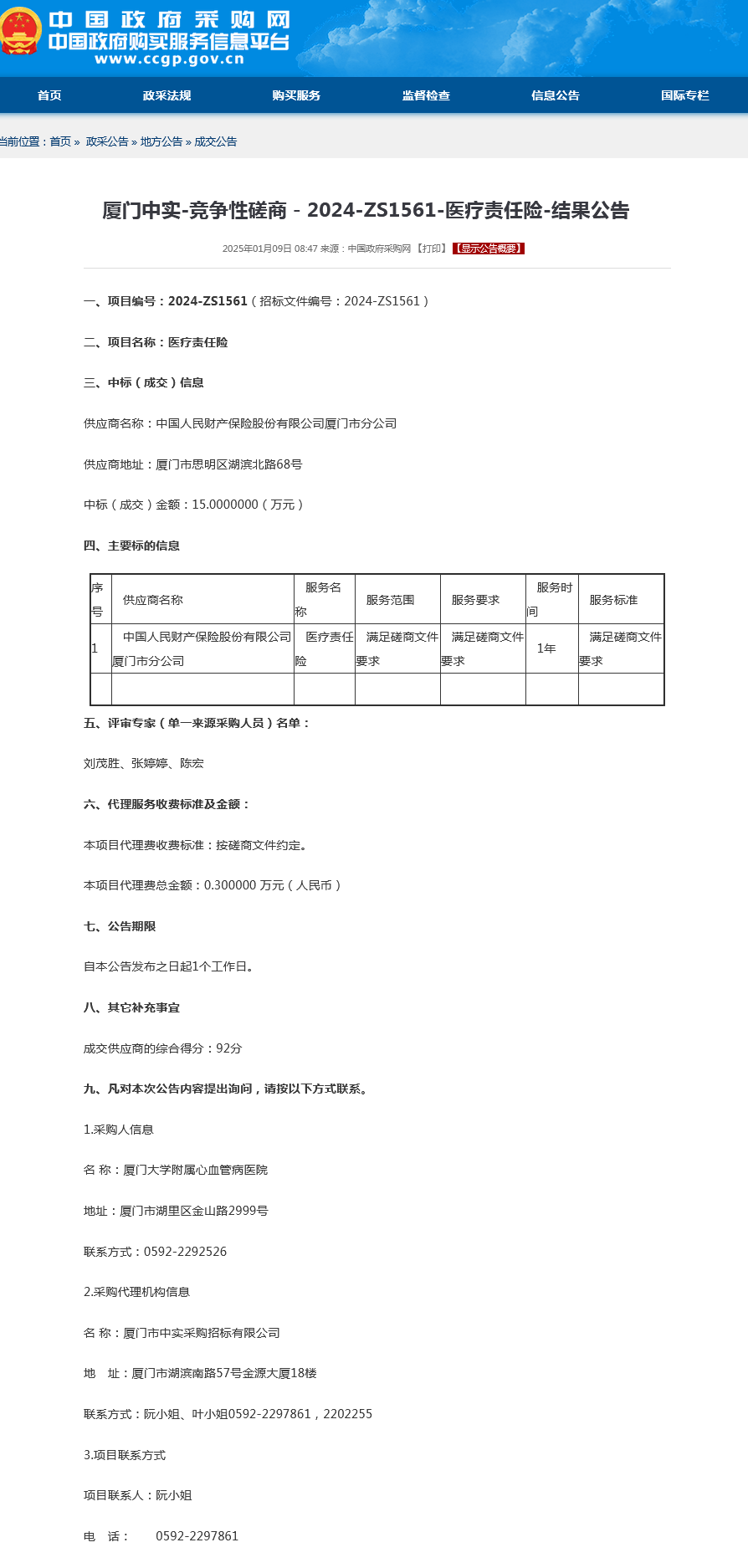 中国政府采购网
中国政府购买服务信息平台
www.ccgp.gov.cn

首页 政采法规 购买服务 监督检查 信息公告 国际专栏

当前位置：首页 » 政采公告 » 地方公告 » 成交公告

厦门中实-竞争性磋商 - 2024-ZS1561-医疗责任险-结果公告

2025年01月09日 08:47 来源：中国政府采购网 【打印】 【显示公告概要】

一、项目编号：2024-ZS1561（招标文件编号：2024-ZS1561）

二、项目名称：医疗责任险

三、中标（成交）信息

供应商名称：中国人民财产保险股份有限公司厦门市分公司

供应商地址：厦门市思明区湖滨北路68号

中标（成交）金额：15.0000000（万元）

四、主要标的信息

| 序号 | 供应商名称 | 服务名称 | 服务范围 | 服务要求 | 服务时间 | 服务标准 |
|---|---|---|---|---|---|---|
| 1 | 中国人民财产保险股份有限公司厦门市分公司 | 医疗责任险 | 满足磋商文件要求 | 满足磋商文件要求 | 1年 | 满足磋商文件要求 |
|  |  |  |  |  |  |  |

五、评审专家（单一来源采购人员）名单：

刘茂胜、张婷婷、陈宏

六、代理服务收费标准及金额：

本项目代理费收费标准：按磋商文件约定。

本项目代理费总金额：0.300000 万元（人民币）

七、公告期限

自本公告发布之日起1个工作日。

八、其它补充事宜

成交供应商的综合得分：92分

九、凡对本次公告内容提出询问，请按以下方式联系。

1.采购人信息

名 称：厦门大学附属心血管病医院

地址：厦门市湖里区金山路2999号

联系方式：0592-2292526

2.采购代理机构信息

名 称：厦门市中实采购招标有限公司

地 址：厦门市湖滨南路57号金源大厦18楼

联系方式：阮小姐、叶小姐0592-2297861，2202255

3.项目联系方式

项目联系人：阮小姐

电 话： 0592-2297861